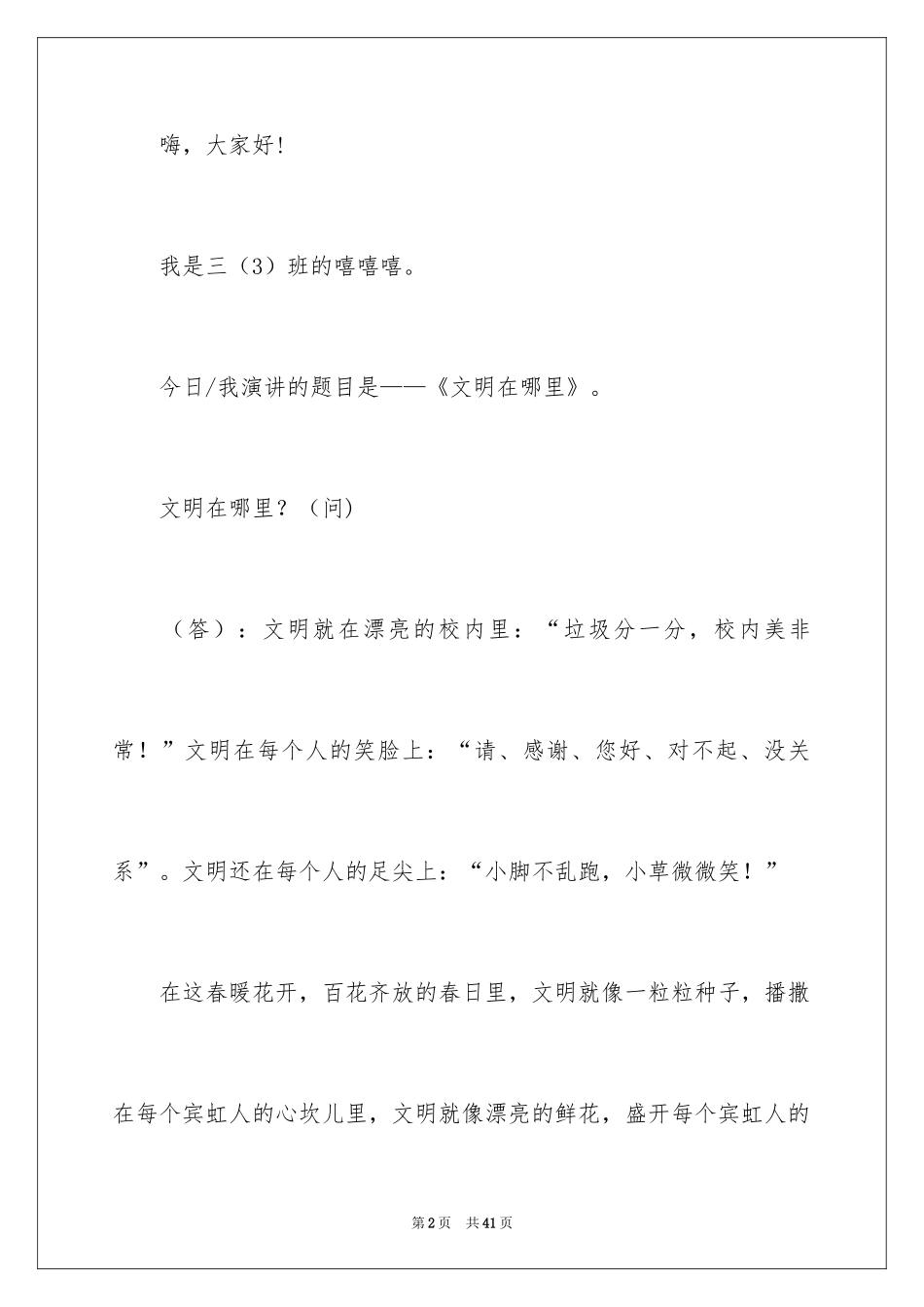 嗨，大家好!

我是三（3）班的嘻嘻嘻。

今日/我演讲的题目是——《文明在哪里》。

文明在哪里？（问)

（答）：文明就在漂亮的校内里：“垃圾分一分，校内美非常！”文明在每个人的笑脸上：“请、感谢、您好、对不起、没关系”。文明还在每个人的足尖上：“小脚不乱跑，小草微微笑！”

在这春暖花开，百花齐放的春日里，文明就像一粒粒种子，播撒在每个宾虹人的心坎儿里，文明就像漂亮的鲜花，盛开每个宾虹人的

第2页 共41页